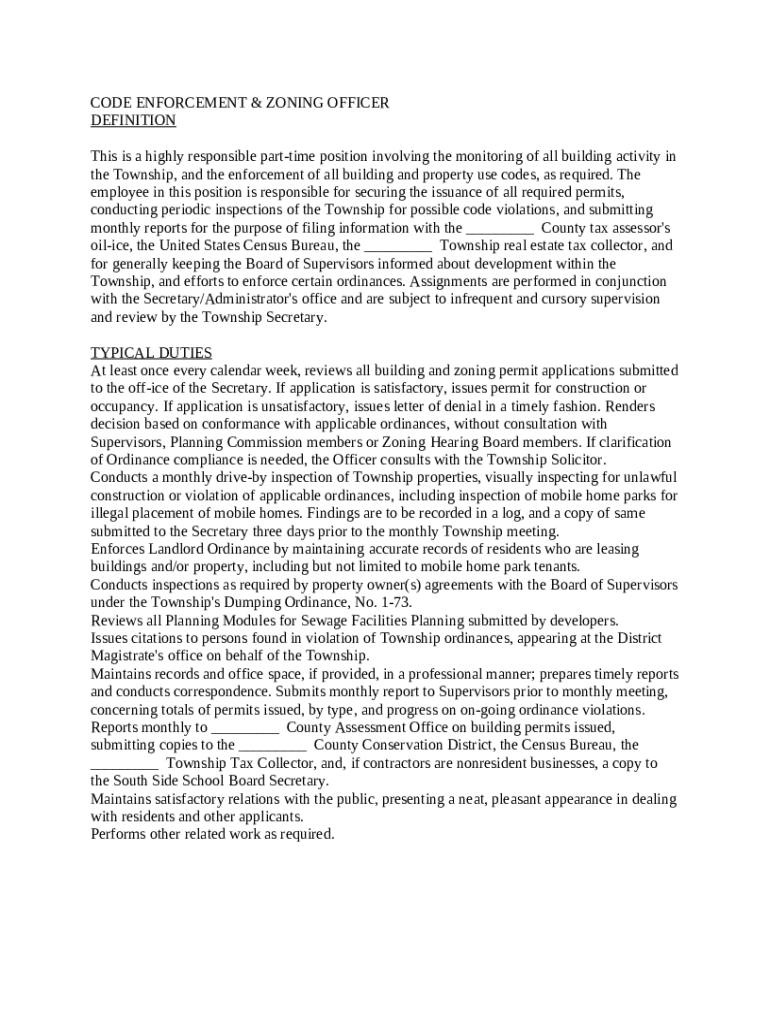 CODE ENFORCEMENT & ZONING OFFICER
DEFINITION

This is a highly responsible part-time position involving the monitoring of all building activity in the Township, and the enforcement of all building and property use codes, as required. The employee in this position is responsible for securing the issuance of all required permits, conducting periodic inspections of the Township for possible code violations, and submitting monthly reports for the purpose of filing information with the _________ County tax assessor's oil-ice, the United States Census Bureau, the _________ Township real estate tax collector, and for generally keeping the Board of Supervisors informed about development within the Township, and efforts to enforce certain ordinances. Assignments are performed in conjunction with the Secretary/Administrator's office and are subject to infrequent and cursory supervision and review by the Township Secretary.

TYPICAL DUTIES
At least once every calendar week, reviews all building and zoning permit applications submitted to the off-ice of the Secretary. If application is satisfactory, issues permit for construction or occupancy. If application is unsatisfactory, issues letter of denial in a timely fashion. Renders decision based on conformance with applicable ordinances, without consultation with Supervisors, Planning Commission members or Zoning Hearing Board members. If clarification of Ordinance compliance is needed, the Officer consults with the Township Solicitor.
Conducts a monthly drive-by inspection of Township properties, visually inspecting for unlawful construction or violation of applicable ordinances, including inspection of mobile home parks for illegal placement of mobile homes. Findings are to be recorded in a log, and a copy of same submitted to the Secretary three days prior to the monthly Township meeting.
Enforces Landlord Ordinance by maintaining accurate records of residents who are leasing buildings and/or property, including but not limited to mobile home park tenants.
Conducts inspections as required by property owner(s) agreements with the Board of Supervisors under the Township's Dumping Ordinance, No. 1-73.
Reviews all Planning Modules for Sewage Facilities Planning submitted by developers.
Issues citations to persons found in violation of Township ordinances, appearing at the District Magistrate's office on behalf of the Township.
Maintains records and office space, if provided, in a professional manner; prepares timely reports and conducts correspondence. Submits monthly report to Supervisors prior to monthly meeting, concerning totals of permits issued, by type, and progress on on-going ordinance violations.
Reports monthly to _________ County Assessment Office on building permits issued, submitting copies to the _________ County Conservation District, the Census Bureau, the _________ Township Tax Collector, and, if contractors are nonresident businesses, a copy to the South Side School Board Secretary.
Maintains satisfactory relations with the public, presenting a neat, pleasant appearance in dealing with residents and other applicants.
Performs other related work as required.